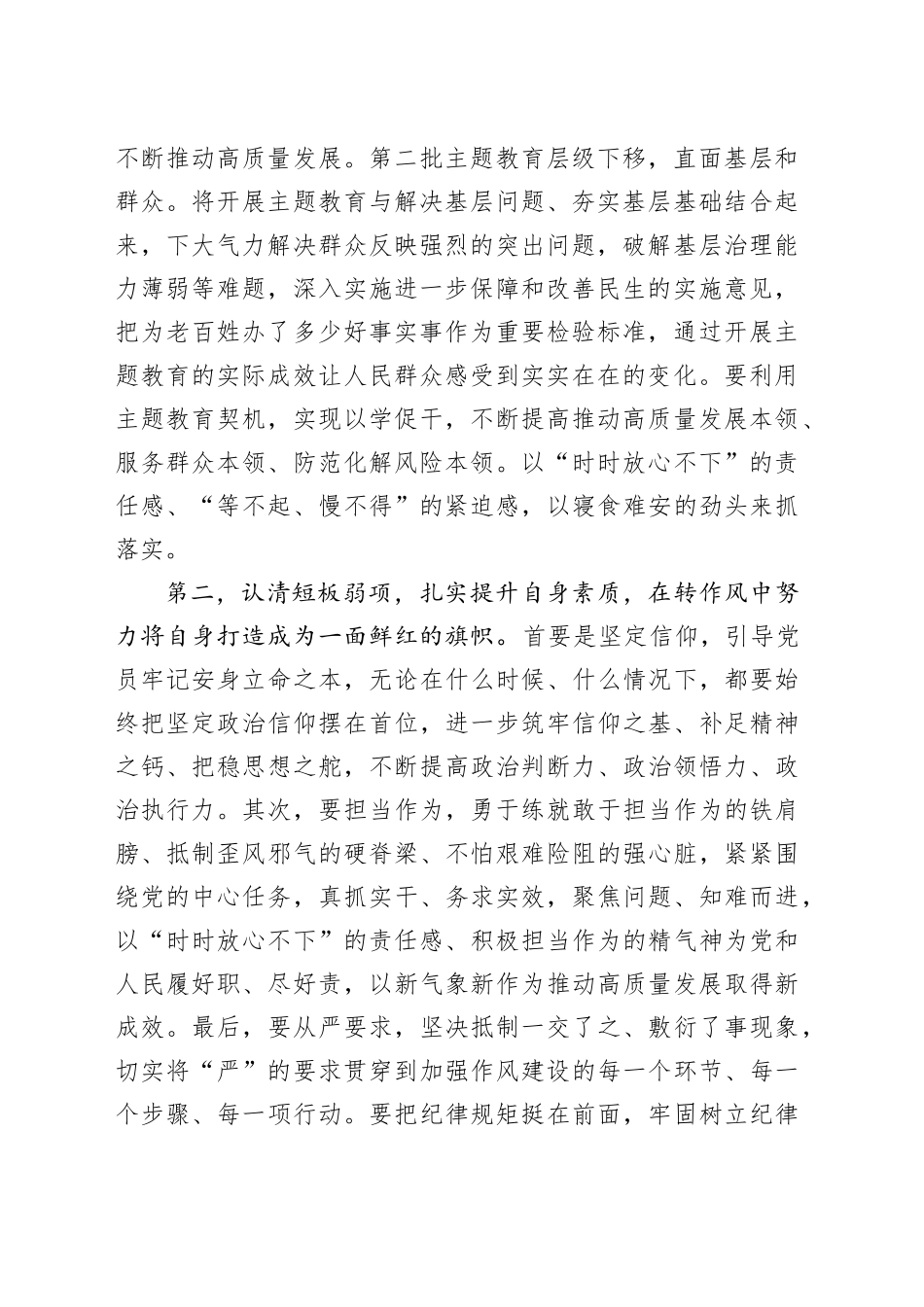 不断推动高质量发展。第二批主题教育层级下移，直面基层和群众。将开展主题教育与解决基层问题、夯实基层基础结合起来，下大气力解决群众反映强烈的突出问题，破解基层治理能力薄弱等难题，深入实施进一步保障和改善民生的实施意见，把为老百姓办了多少好事实事作为重要检验标准，通过开展主题教育的实际成效让人民群众感受到实实在在的变化。要利用主题教育契机，实现以学促干，不断提高推动高质量发展本领、服务群众本领、防范化解风险本领。以“时时放心不下”的责任感、“等不起、慢不得”的紧迫感，以寝食难安的劲头来抓落实。

第二，认清短板弱项，扎实提升自身素质，在转作风中努力将自身打造成为一面鲜红的旗帜。首要是坚定信仰，引导党员牢记安身立命之本，无论在什么时候、什么情况下，都要始终把坚定政治信仰摆在首位，进一步筑牢信仰之基、补足精神之钙、把稳思想之舵，不断提高政治判断力、政治领悟力、政治执行力。其次，要担当作为，勇于练就敢于担当作为的铁肩膀、抵制歪风邪气的硬脊梁、不怕艰难险阻的强心脏，紧紧围绕党的中心任务，真抓实干、务求实效，聚焦问题、知难而进，以“时时放心不下”的责任感、积极担当作为的精气神为党和人民履好职、尽好责，以新气象新作为推动高质量发展取得新成效。最后，要从严要求，坚决抵制一交了之、敷衍了事现象，切实将“严”的要求贯穿到加强作风建设的每一个环节、每一个步骤、每一项行动。要把纪律规矩挺在前面，牢固树立纪律